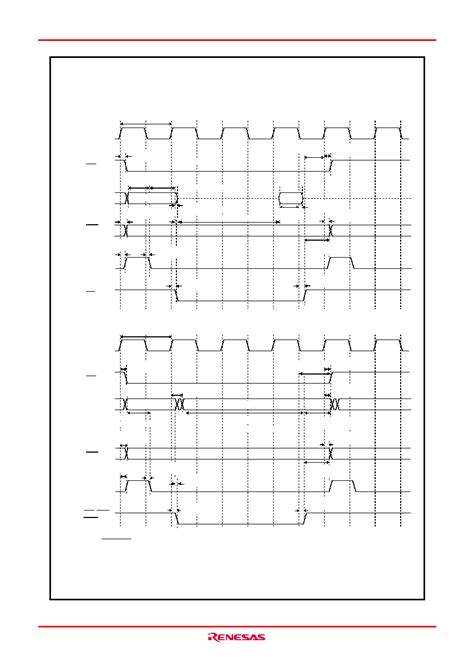 RENESAS